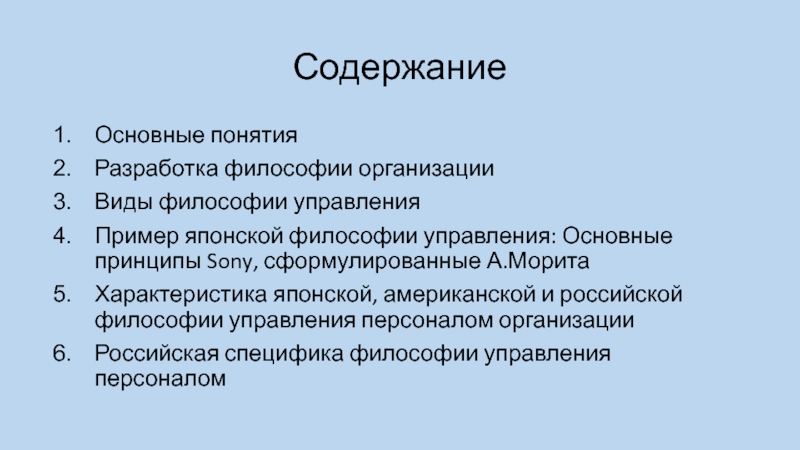 Содержание

1. Основные понятия
2. Разработка философии организации
3. Виды философии управления
4. Пример японской философии управления: Основные принципы Sony, сформулированные А.Морита
5. Характеристика японской, американской и российской философии управления персоналом организации
6. Российская специфика философии управления персоналом